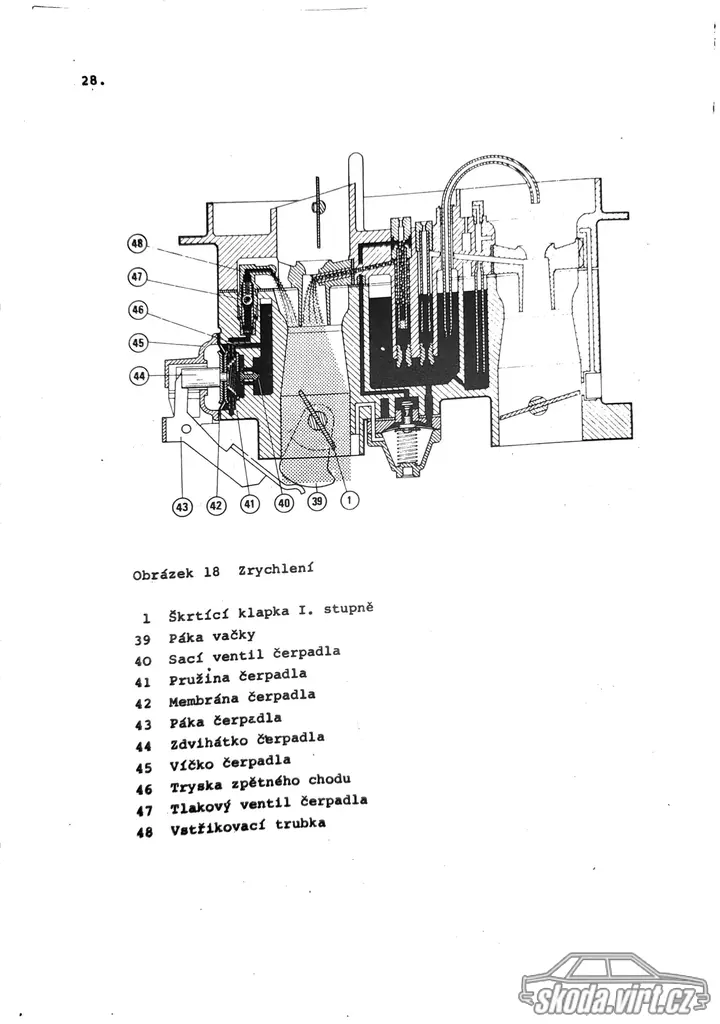 28.

48
47
46
45
44
43
42
41
40
39
1

Obrázek 18 Zrychlení

1 Škrtící klapka I. stupně
39 Páka vačky
40 Sací ventil čerpadla
41 Pružina čerpadla
42 Membrána čerpadla
43 Páka čerpadla
44 Zdvihátko čerpadla
45 Víčko čerpadla
46 Tryska zpětného chodu
47 Tlakový ventil čerpadla
48 Vstřikovací trubka

skoda.virt.cz